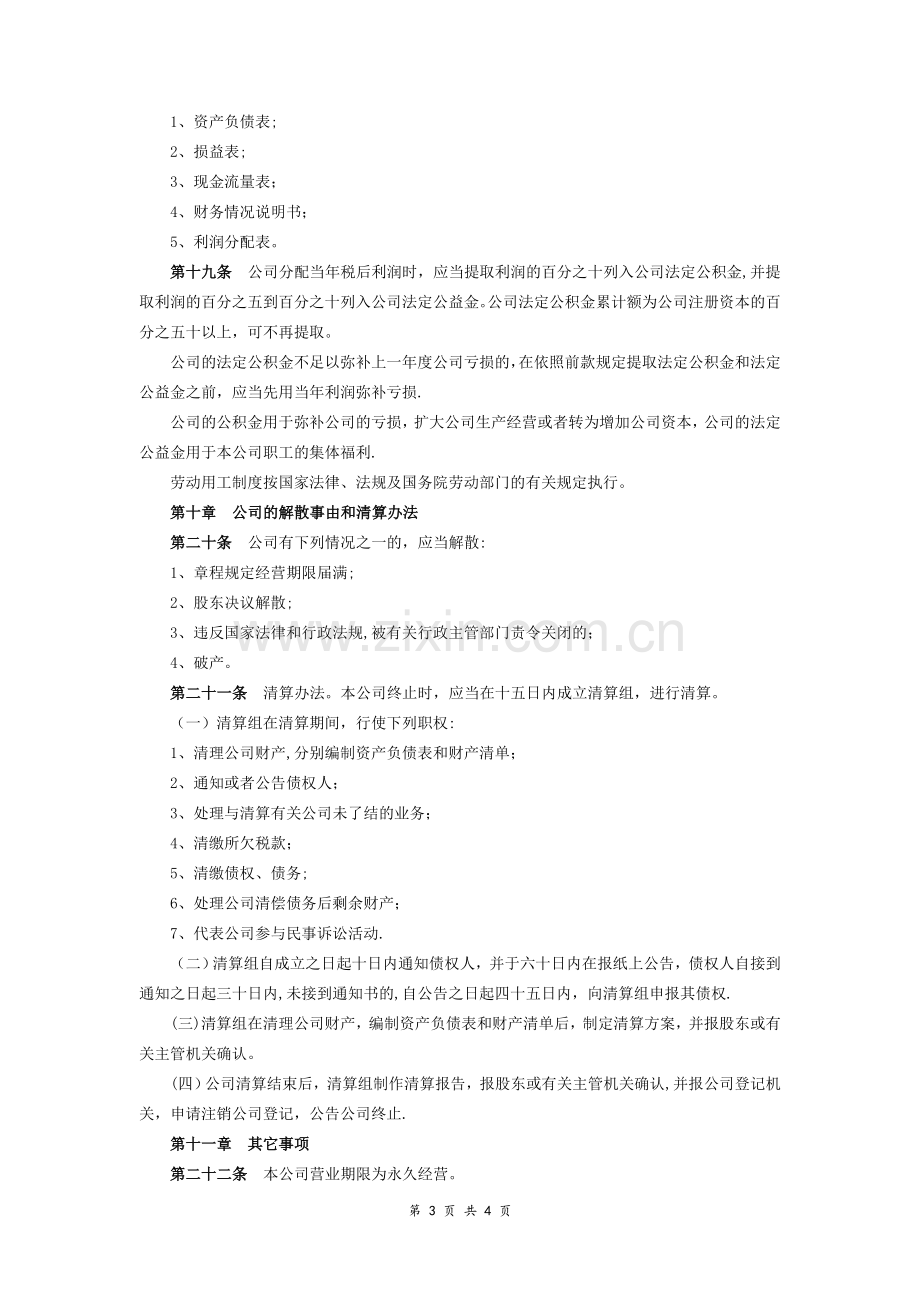 1、资产负债表;

2、损益表;

3、现金流量表;

4、财务情况说明书;

5、利润分配表。

第十九条 公司分配当年税后利润时，应当提取利润的百分之十列入公司法定公积金,并提取利润的百分之五到百分之十列入公司法定公益金。公司法定公积金累计额为公司注册资本的百分之五十以上，可不再提取。

公司的法定公积金不足以弥补上一年度公司亏损的,在依照前款规定提取法定公积金和法定公益金之前，应当先用当年利润弥补亏损.

公司的公积金用于弥补公司的亏损，扩大公司生产经营或者转为增加公司资本，公司的法定公益金用于本公司职工的集体福利.

劳动用工制度按国家法律、法规及国务院劳动部门的有关规定执行。

第十章 公司的解散事由和清算办法

第二十条 公司有下列情况之一的，应当解散:

1、章程规定经营期限届满;

2、股东决议解散;

3、违反国家法律和行政法规,被有关行政主管部门责令关闭的;

4、破产。

第二十一条 清算办法。本公司终止时，应当在十五日内成立清算组，进行清算。

（一）清算组在清算期间，行使下列职权:

1、清理公司财产,分别编制资产负债表和财产清单;

2、通知或者公告债权人;

3、处理与清算有关公司未了结的业务;

4、清缴所欠税款;

5、清缴债权、债务;

6、处理公司清偿债务后剩余财产;

7、代表公司参与民事诉讼活动.

（二）清算组自成立之日起十日内通知债权人，并于六十日内在报纸上公告，债权人自接到通知之日起三十日内,未接到通知书的,自公告之日起四十五日内，向清算组申报其债权.

(三)清算组在清理公司财产，编制资产负债表和财产清单后，制定清算方案，并报股东或有关主管机关确认。

(四)公司清算结束后，清算组制作清算报告，报股东或有关主管机关确认,并报公司登记机关，申请注销公司登记，公告公司终止.

第十一章 其它事项

第二十二条 本公司营业期限为永久经营。

第3页 共4页

www.zixin.com.cn